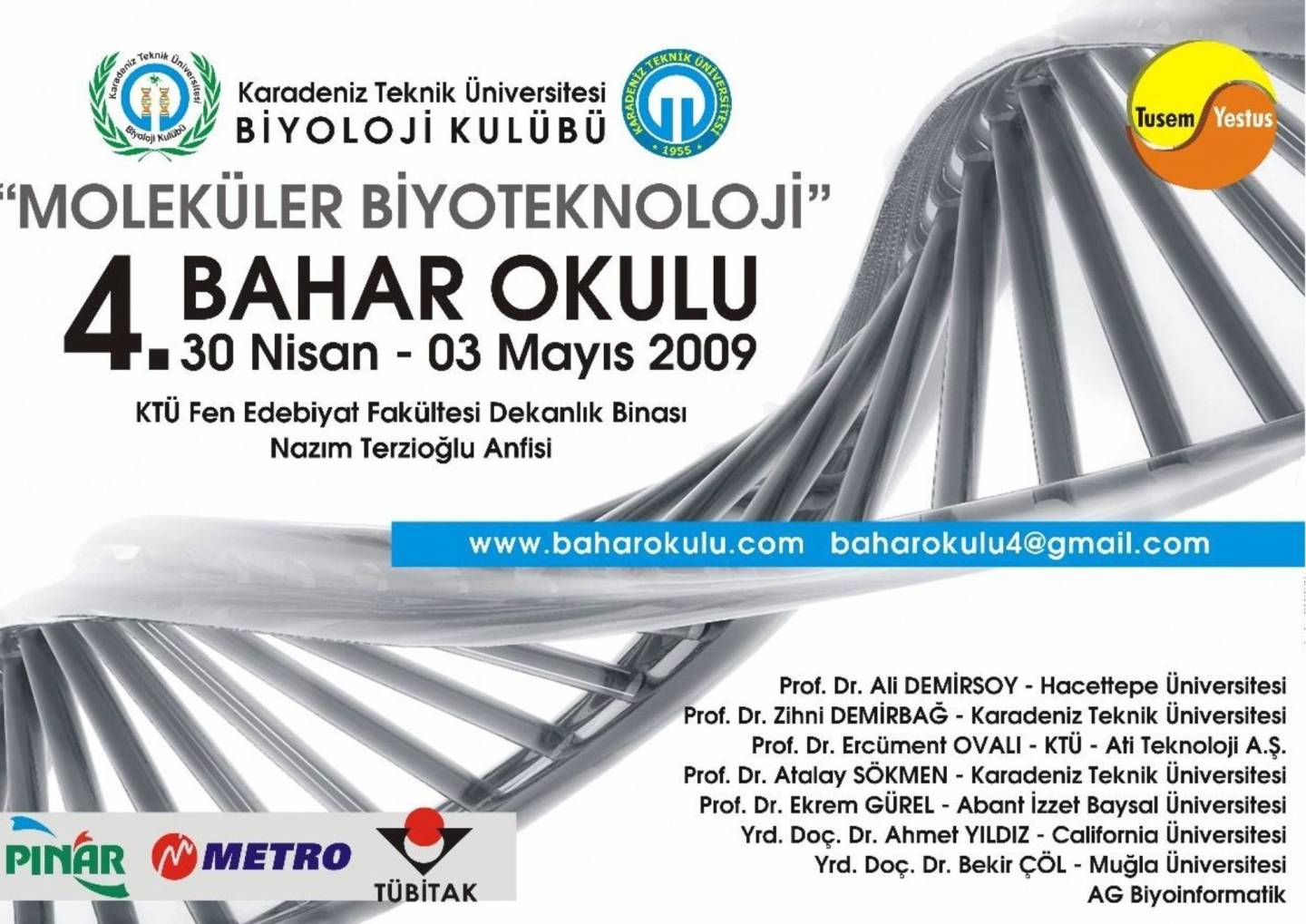 Karadeniz Teknik Üniversitesi Biyoloji Kulübü

Karadeniz Teknik Üniversitesi
BİYOLOJİ KULÜBÜ

KARADENİZ TEKNİK ÜNİVERSİTESİ 1955

Tusem Yestus

"MOLEKÜLER BİYOTEKNOLOJİ"

4. BAHAR OKULU
30 Nisan - 03 Mayıs 2009

KTÜ Fen Edebiyat Fakültesi Dekanlık Binası
Nazım Terzioğlu Anfisi

www.baharokulu.com baharokulu4@gmail.com

Prof. Dr. Ali DEMİRSOY - Hacettepe Üniversitesi
Prof. Dr. Zihni DEMİRBAĞ - Karadeniz Teknik Üniversitesi
Prof. Dr. Ercüment OVALI - KTÜ - Ati Teknoloji A.Ş.
Prof. Dr. Atalay SÖKMEN - Karadeniz Teknik Üniversitesi
Prof. Dr. Ekrem GÜREL - Abant İzzet Baysal Üniversitesi
Yrd. Doç. Dr. Ahmet YILDIZ - California Üniversitesi
Yrd. Doç. Dr. Bekir ÇÖL - Muğla Üniversitesi
AG Biyoinformatik

PINAR METRO TÜBİTAK